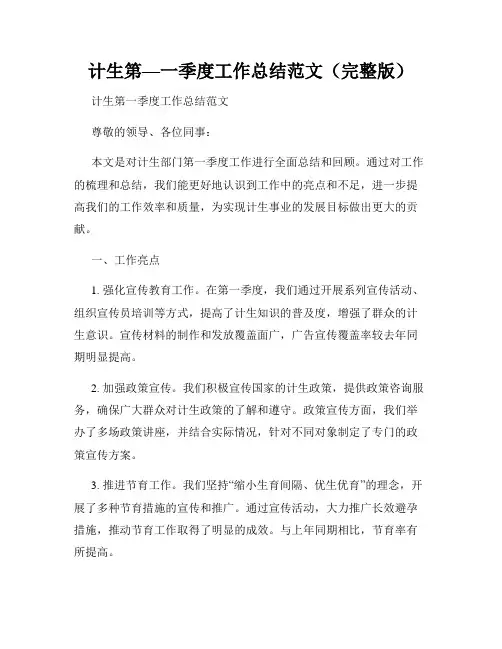 计生第—一季度工作总结范文（完整版）

计生第一季度工作总结范文

尊敬的领导、各位同事：

本文是对计生部门第一季度工作进行全面总结和回顾。通过对工作的梳理和总结，我们能更好地认识到工作中的亮点和不足，进一步提高我们的工作效率和质量，为实现计生事业的发展目标做出更大的贡献。

一、工作亮点

1. 强化宣传教育工作。在第一季度，我们通过开展系列宣传活动、组织宣传员培训等方式，提高了计生知识的普及度，增强了群众的计生意识。宣传材料的制作和发放覆盖面广，广告宣传覆盖率较去年同期明显提高。

2. 加强政策宣传。我们积极宣传国家的计生政策，提供政策咨询服务，确保广大群众对计生政策的了解和遵守。政策宣传方面，我们举办了多场政策讲座，并结合实际情况，针对不同对象制定了专门的政策宣传方案。

3. 推进节育工作。我们坚持“缩小生育间隔、优生优育”的理念，开展了多种节育措施的宣传和推广。通过宣传活动，大力推广长效避孕措施，推动节育工作取得了明显的成效。与上年同期相比，节育率有所提高。